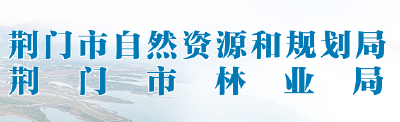 荆门市自然资源和规划局
荆门市林业局